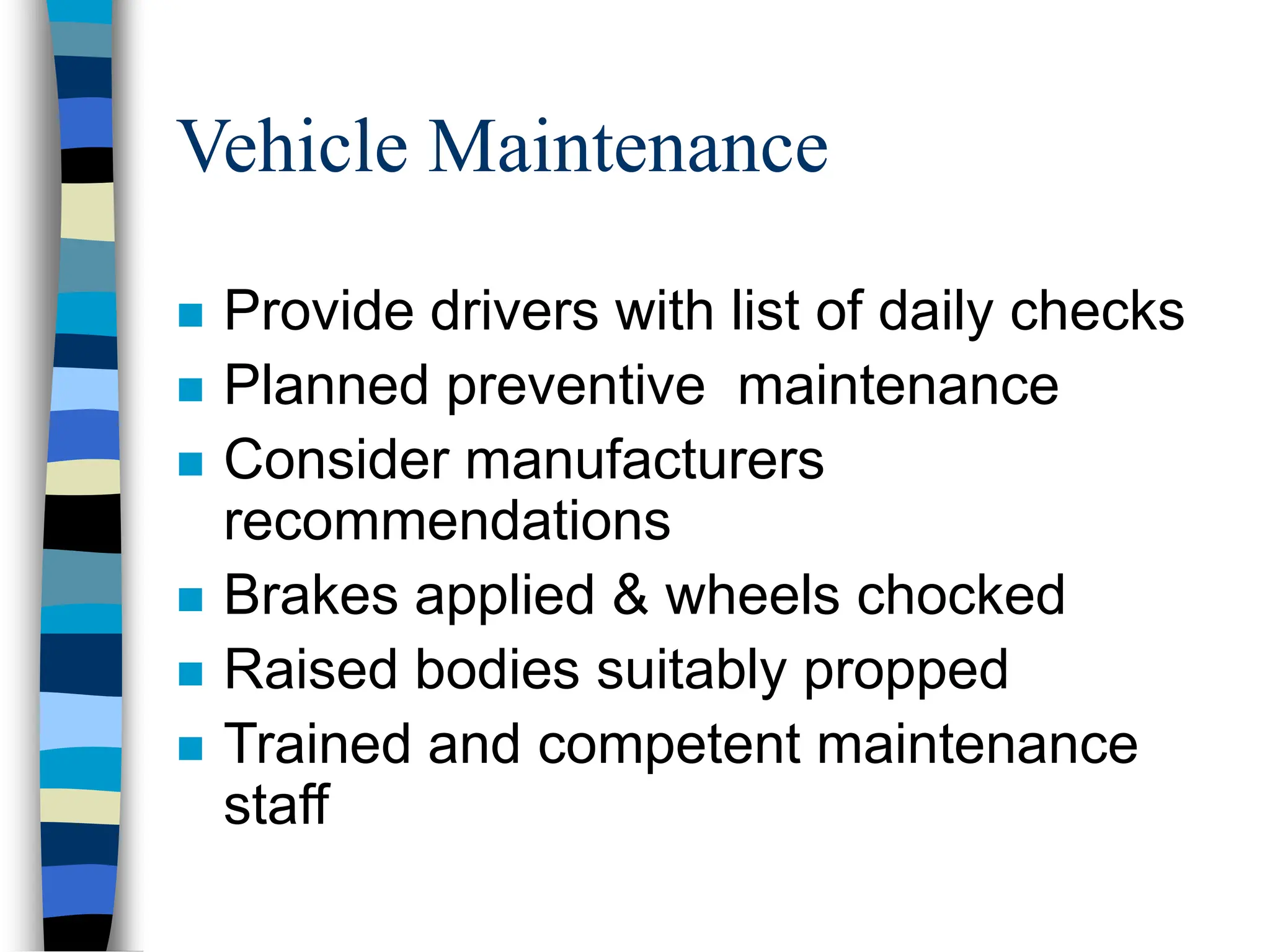 Vehicle Maintenance

- Provide drivers with list of daily checks
- Planned preventive  maintenance
- Consider manufacturers recommendations
- Brakes applied & wheels chocked
- Raised bodies suitably propped
- Trained and competent maintenance staff